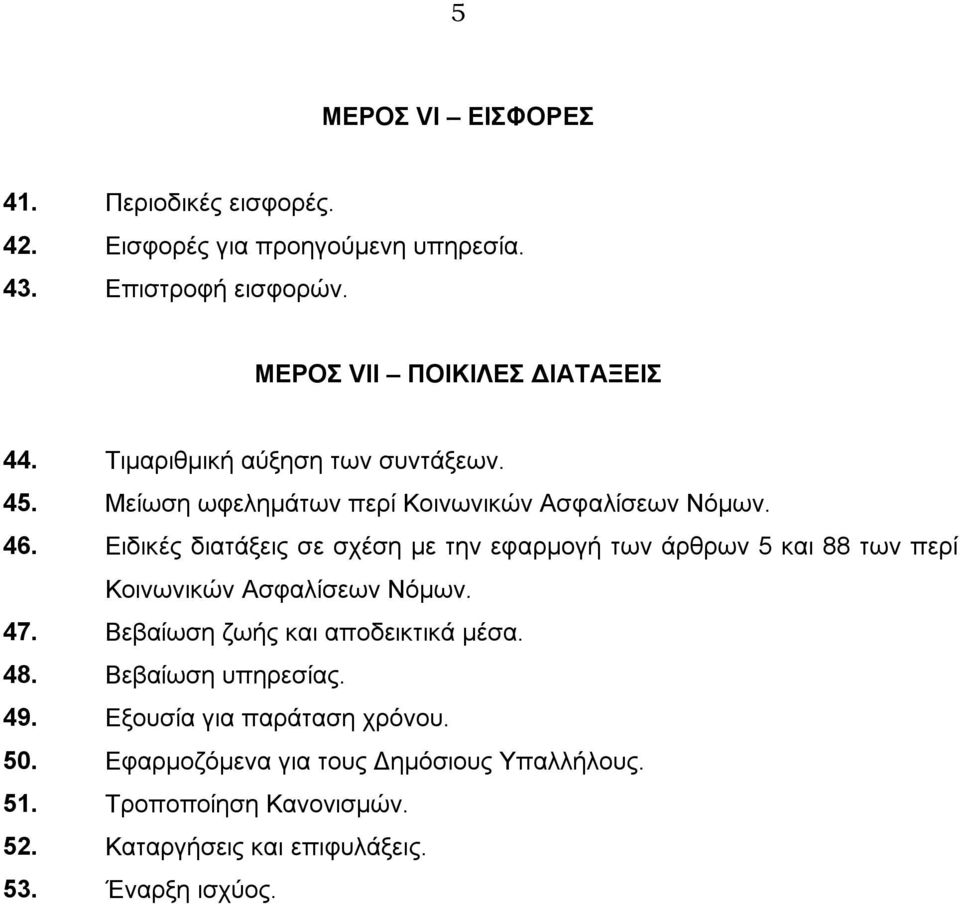 5

ΜΕΡΟΣ VI – ΕΙΣΦΟΡΕΣ

41. Περιοδικές εισφορές.
42. Εισφορές για προηγούμενη υπηρεσία.
43. Επιστροφή εισφορών.

ΜΕΡΟΣ VII – ΠΟΙΚΙΛΕΣ ΔΙΑΤΑΞΕΙΣ

44. Τιμαριθμική αύξηση των συντάξεων.
45. Μείωση ωφελημάτων περί Κοινωνικών Ασφαλίσεων Νόμων.
46. Ειδικές διατάξεις σε σχέση με την εφαρμογή των άρθρων 5 και 88 των περί Κοινωνικών Ασφαλίσεων Νόμων.
47. Βεβαίωση ζωής και αποδεικτικά μέσα.
48. Βεβαίωση υπηρεσίας.
49. Εξουσία για παράταση χρόνου.
50. Εφαρμοζόμενα για τους Δημόσιους Υπαλλήλους.
51. Τροποποίηση Κανονισμών.
52. Καταργήσεις και επιφυλάξεις.
53. Έναρξη ισχύος.